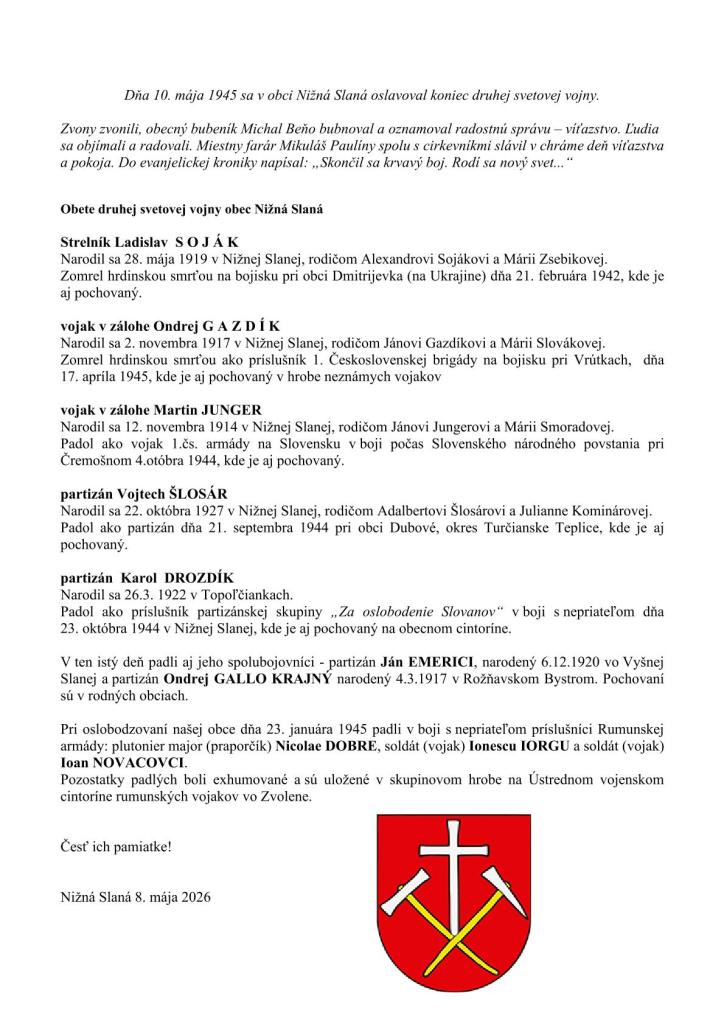 Dňa 10. mája 1945 sa v obci Nižná Slaná oslavoval koniec druhej svetovej vojny.

Zvony zvonili, obecný bubeník Michal Beňo bubnoval a oznamoval radostnú správu – víťazstvo. Ľudia sa objímali a radovali. Miestny farár Mikuláš Paulíny spolu s cirkevníkmi slávil v chráme deň víťazstva a pokoja. Do evanjelickej kroniky napísal: „Skončil sa krvavý boj. Rodí sa nový svet...“

Obete druhej svetovej vojny obec Nižná Slaná

Strelník Ladislav S O J Á K
Narodil sa 28. mája 1919 v Nižnej Slanej, rodičom Alexandrovi Sojákovi a Márii Zsebikovej.
Zomrel hrdinskou smrťou na bojisku pri obci Dmitrijevka (na Ukrajine) dňa 21. februára 1942, kde je aj pochovaný.

vojak v zálohe Ondrej G A Z D Í K
Narodil sa 2. novembra 1917 v Nižnej Slanej, rodičom Jánovi Gazdíkovi a Márii Slovákovej.
Zomrel hrdinskou smrťou ako príslušník 1. Československej brigády na bojisku pri Vrútkach, dňa 17. apríla 1945, kde je aj pochovaný v hrobe neznámych vojakov

vojak v zálohe Martin JUNGER
Narodil sa 12. novembra 1914 v Nižnej Slanej, rodičom Jánovi Jungerovi a Márii Smoradovej.
Padol ako vojak 1.čs. armády na Slovensku v boji počas Slovenského národného povstania pri Čremošnom 4.otóbra 1944, kde je aj pochovaný.

partizán Vojtech ŠLOSÁR
Narodil sa 22. októbra 1927 v Nižnej Slanej, rodičom Adalbertovi Šlosárovi a Julianne Kominárovej.
Padol ako partizán dňa 21. septembra 1944 pri obci Dubové, okres Turčianske Teplice, kde je aj pochovaný.

partizán Karol DROZDÍK
Narodil sa 26.3. 1922 v Topoľčiankach.
Padol ako príslušník partizánskej skupiny „Za oslobodenie Slovanov“ v boji s nepriateľom dňa 23. októbra 1944 v Nižnej Slanej, kde je aj pochovaný na obecnom cintoríne.

V ten istý deň padli aj jeho spolubojovníci - partizán Ján EMERICI, narodený 6.12.1920 vo Vyšnej Slanej a partizán Ondrej GALLO KRAJNÝ narodený 4.3.1917 v Rožňavskom Bystrom. Pochovaní sú v rodných obciach.

Pri oslobodzovaní našej obce dňa 23. januára 1945 padli v boji s nepriateľom príslušníci Rumunskej armády: plutonier major (praporčík) Nicolae DOBRE, soldát (vojak) Ionescu IORGU a soldát (vojak) Ioan NOVACOVCI.
Pozostatky padlých boli exhumované a sú uložené v skupinovom hrobe na Ústrednom vojenskom cintoríne rumunských vojakov vo Zvolene.

Česť ich pamiatke!

Nižná Slaná 8. mája 2026